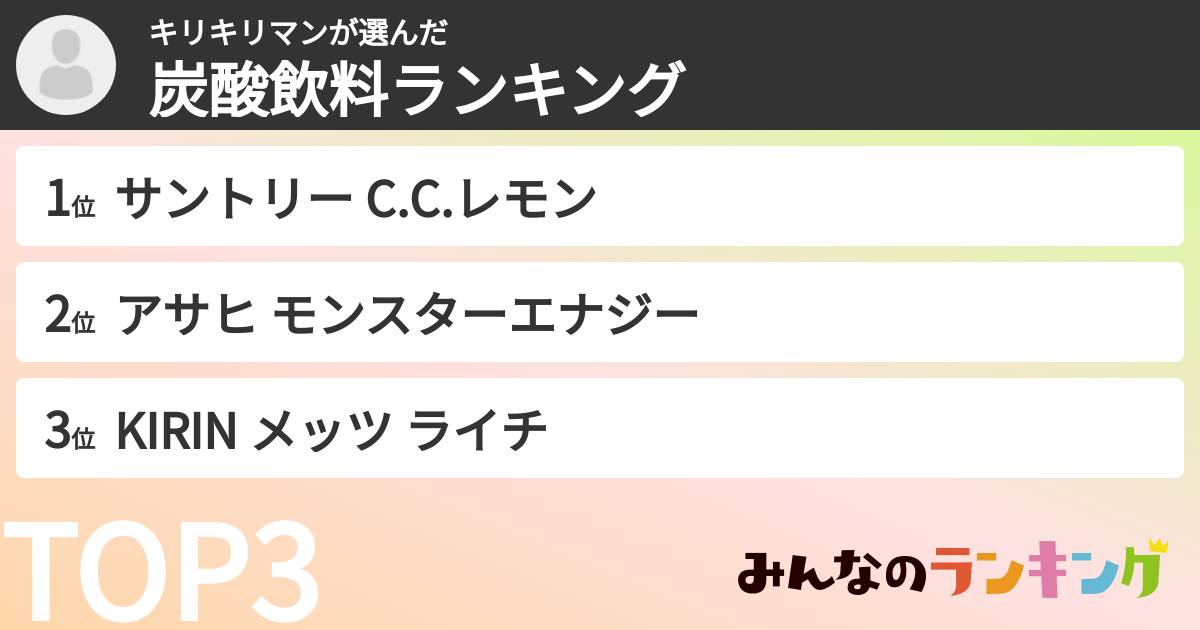 キリキリマンが選んだ
炭酸飲料ランキング

1位 サントリー C.C.レモン

2位 アサヒ モンスターエナジー

3位 KIRIN メッツ ライチ

TOP3

みんなのランキング